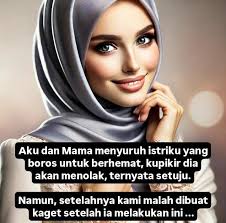 Aku dan Mama menyuruh istriku yang boros untuk berhemat, kupikir dia akan menolak, ternyata setuju.

Namun, setelahnya kami malah dibuat kaget setelah ia melakukan ini ...